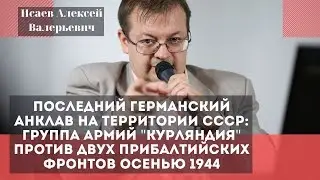 Исаев Алексей Валерьевич

ПОСЛЕДНИЙ ГЕРМАНСКИЙ АНКЛАВ НА ТЕРРИТОРИИ СССР: ГРУППА АРМИЙ "КУРЛЯНДИЯ" ПРОТИВ ДВУХ ПРИБАЛТИЙСКИХ ФРОНТОВ ОСЕНЬЮ 1944